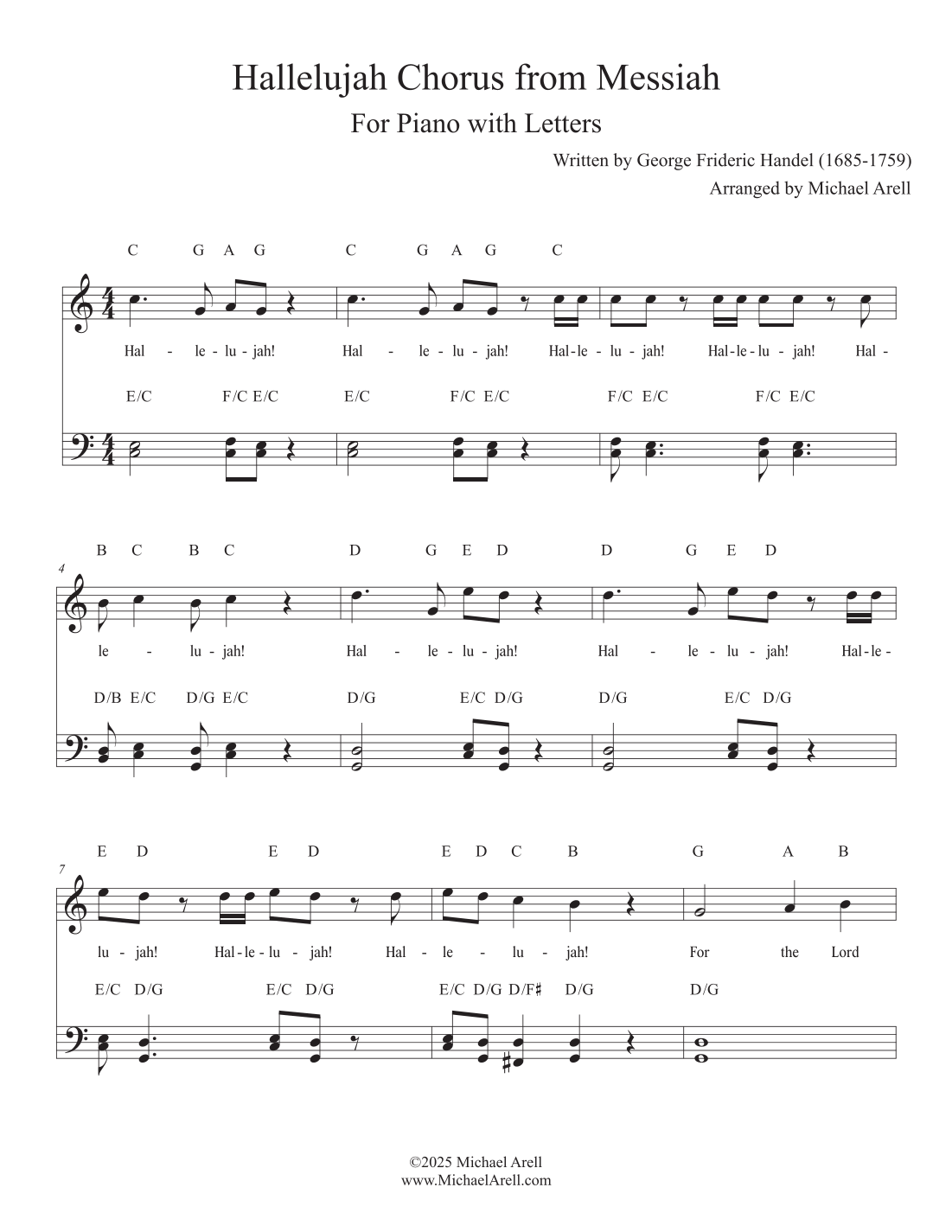 Hallelujah Chorus from Messiah

For Piano with Letters

Written by George Frideric Handel (1685-1759)

Arranged by Michael Arell

C G A G C G A G C

Hal - le - lu - jah! Hal - le - lu - jah! Hal - le - lu - jah! Hal - le - lu - jah! Hal -

E/C F/C E/C E/C F/C E/C F/C E/C F/C E/C

4

B C B C D G E D D G E D

le - lu - jah! Hal - le - lu - jah! Hal - le - lu - jah! Hal - le -

D/B E/C D/G E/C D/G E/C D/G D/G E/C D/G

7

E D E D E D C B G A B

lu - jah! Hal - le - lu - jah! Hal - le - lu - jah! For the Lord

E/C D/G E/C D/G E/C D/G D/F♯ D/G D/G

©2025 Michael Arell
www.MichaelArell.com